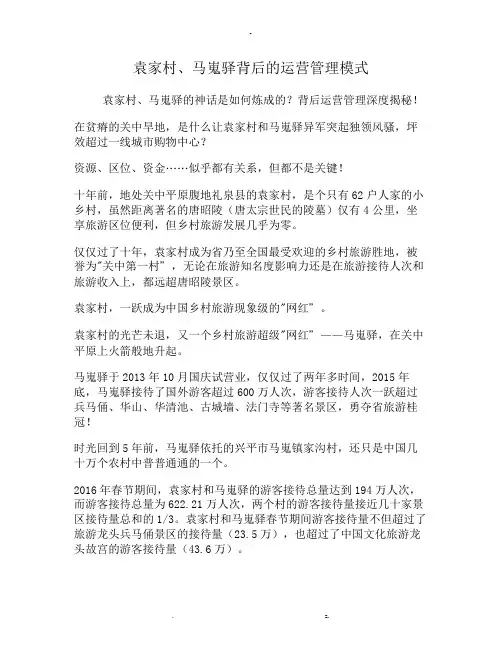 .

袁家村、马嵬驿背后的运营管理模式

袁家村、马嵬驿的神话是如何炼成的？背后运营管理深度揭秘！

在贫瘠的关中旱地，是什么让袁家村和马嵬驿异军突起独领风骚，坪效超过一线城市购物中心？

资源、区位、资金……似乎都有关系，但都不是关键！

十年前，地处关中平原腹地礼泉县的袁家村，是个只有 62 户人家的小乡村，虽然距离著名的唐昭陵（唐太宗世民的陵墓）仅有 4 公里，坐享旅游区位便利，但乡村旅游发展几乎为零。

仅仅过了十年，袁家村成为省乃至全国最受欢迎的乡村旅游胜地，被誉为"关中第一村"，无论在旅游知名度影响力还是在旅游接待人次和旅游收入上，都远超唐昭陵景区。

袁家村，一跃成为中国乡村旅游现象级的"网红"。

袁家村的光芒未退，又一个乡村旅游超级"网红"——马嵬驿，在关中平原上火箭般地升起。

马嵬驿于 2013 年 10 月国庆试营业，仅仅过了两年多时间，2015 年底，马嵬驿接待了国外游客超过 600 万人次，游客接待人次一跃超过兵马俑、华山、华清池、古城墙、法门寺等著名景区，勇夺省旅游桂冠！

时光回到 5 年前，马嵬驿依托的兴平市马嵬镇家沟村，还只是中国几十万个农村中普普通通的一个。

2016 年春节期间，袁家村和马嵬驿的游客接待总量达到 194 万人次，而游客接待总量为 622.21 万人次，两个村的游客接待量接近几十家景区接待量总和的 1/3。袁家村和马嵬驿春节期间游客接待量不但超过了旅游龙头兵马俑景区的接待量（23.5 万），也超过了中国文化旅游龙头故宫的游客接待量（43.6 万）。

. .